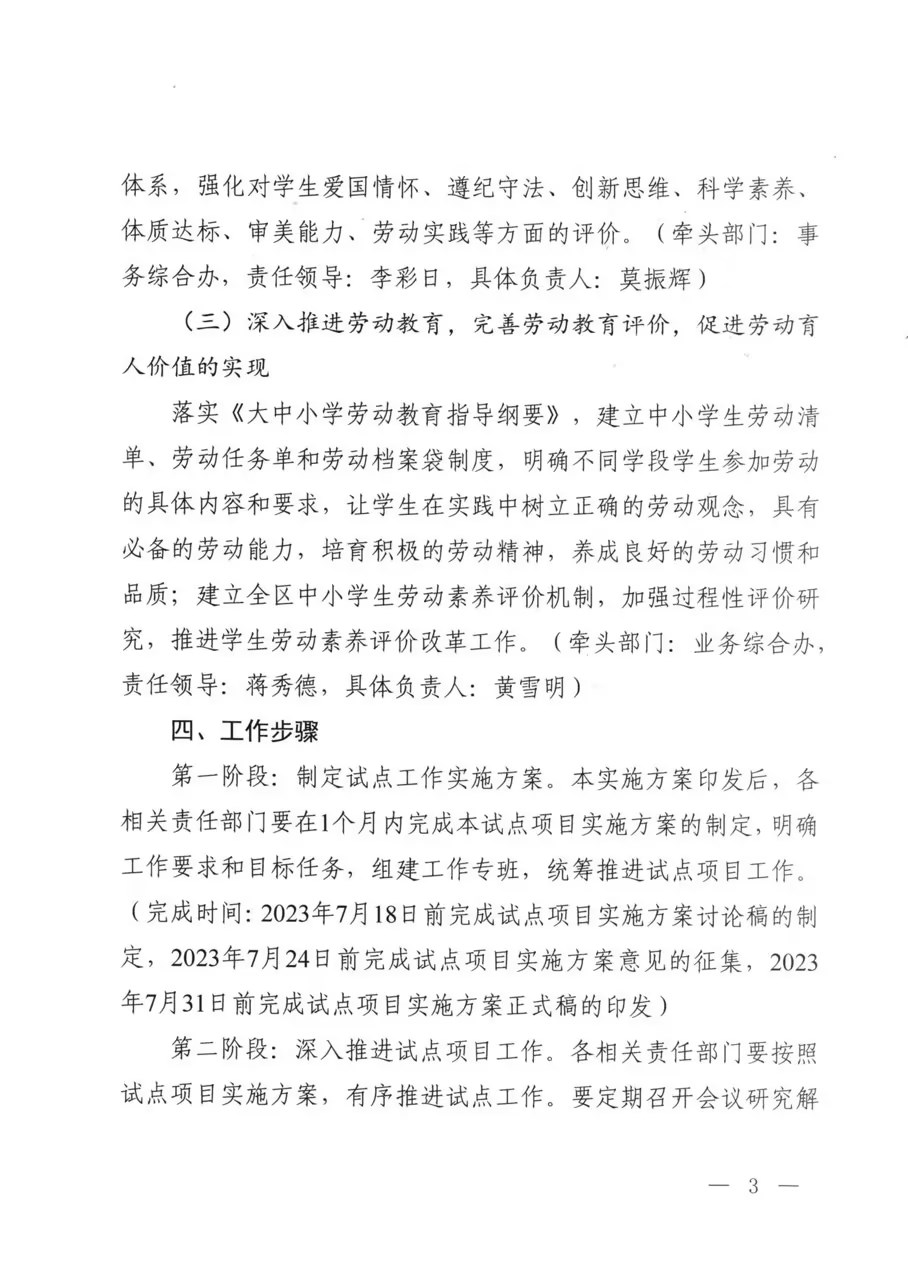 体系，强化对学生爱国情怀、遵纪守法、创新思维、科学素养、体质达标、审美能力、劳动实践等方面的评价。（牵头部门：事务综合办，责任领导：李彩日，具体负责人：莫振辉）

（三）深入推进劳动教育，完善劳动教育评价，促进劳动育人价值的实现

落实《大中小学劳动教育指导纲要》，建立中小学生劳动清单、劳动任务单和劳动档案袋制度，明确不同学段学生参加劳动的具体内容和要求，让学生在实践中树立正确的劳动观念，具有必备的劳动能力，培育积极的劳动精神，养成良好的劳动习惯和品质；建立全区中小学生劳动素养评价机制，加强过程性评价研究，推进学生劳动素养评价改革工作。（牵头部门：业务综合办，责任领导：蒋秀德，具体负责人：黄雪明）

四、工作步骤

第一阶段：制定试点工作实施方案。本实施方案印发后，各相关责任部门要在1个月内完成本试点项目实施方案的制定，明确工作要求和目标任务，组建工作专班，统筹推进试点项目工作。（完成时间：2023年7月18日前完成试点项目实施方案讨论稿的制定，2023年7月24日前完成试点项目实施方案意见的征集，2023年7月31日前完成试点项目实施方案正式稿的印发）

第二阶段：深入推进试点项目工作。各相关责任部门要按照试点项目实施方案，有序推进试点工作。要定期召开会议研究解

— 3 —